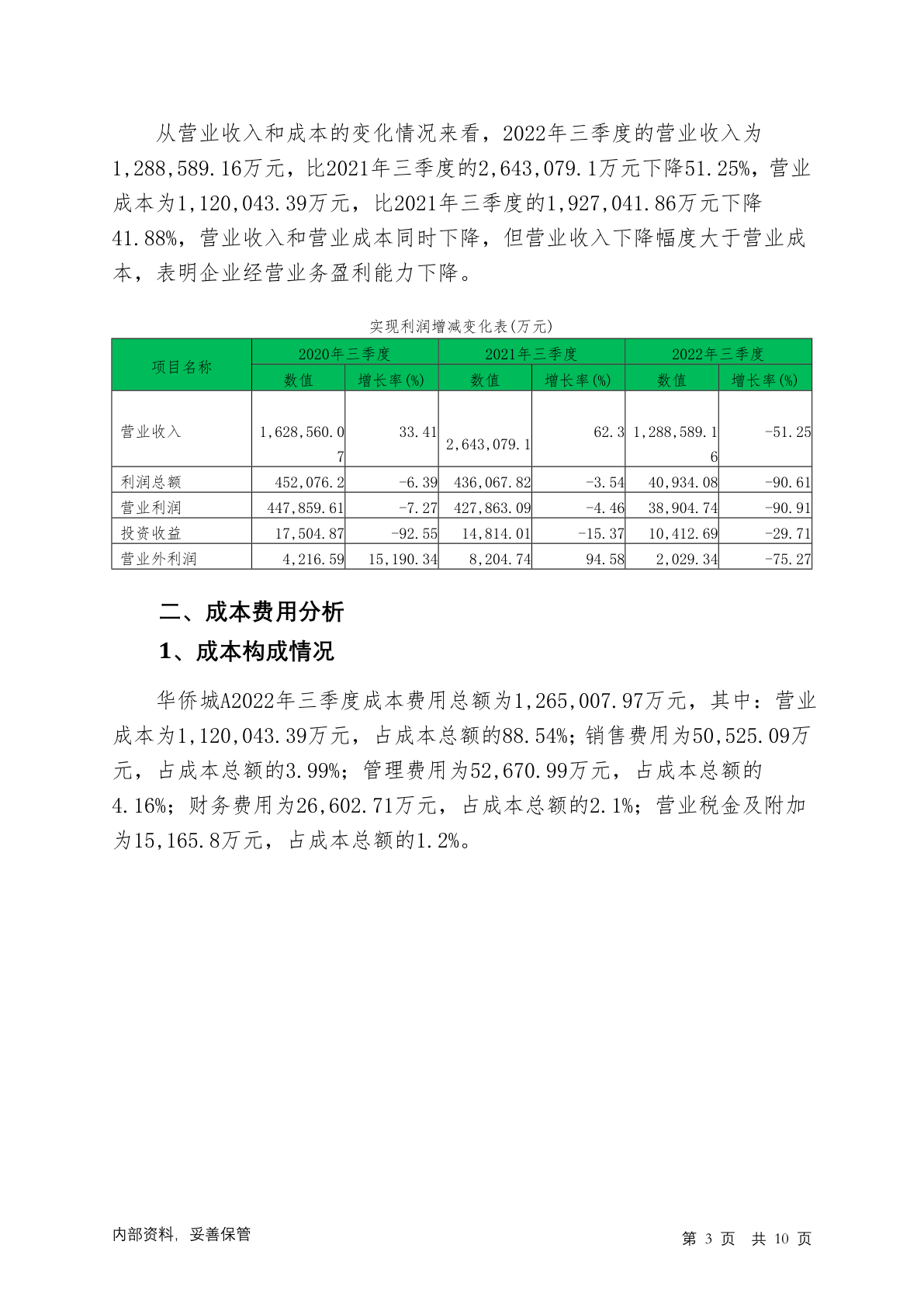 从营业收入和成本的变化情况来看，2022年三季度的营业收入为1,288,589.16万元，比2021年三季度的2,643,079.1万元下降51.25%，营业成本为1,120,043.39万元，比2021年三季度的1,927,041.86万元下降41.88%，营业收入和营业成本同时下降，但营业收入下降幅度大于营业成本，表明企业经营业务盈利能力下降。

实现利润增减变化表(万元)

| 项目名称 | 2020年三季度 数值 | 2020年三季度 增长率(%) | 2021年三季度 数值 | 2021年三季度 增长率(%) | 2022年三季度 数值 | 2022年三季度 增长率(%) |
|---|---|---|---|---|---|---|
| 营业收入 | 1,628,560.07 | 33.41 | 2,643,079.1 | 62.3 | 1,288,589.16 | -51.25 |
| 利润总额 | 452,076.2 | -6.39 | 436,067.82 | -3.54 | 40,934.08 | -90.61 |
| 营业利润 | 447,859.61 | -7.27 | 427,863.09 | -4.46 | 38,904.74 | -90.91 |
| 投资收益 | 17,504.87 | -92.55 | 14,814.01 | -15.37 | 10,412.69 | -29.71 |
| 营业外利润 | 4,216.59 | 15,190.34 | 8,204.74 | 94.58 | 2,029.34 | -75.27 |

二、成本费用分析

1、成本构成情况

华侨城A2022年三季度成本费用总额为1,265,007.97万元，其中：营业成本为1,120,043.39万元，占成本总额的88.54%；销售费用为50,525.09万元，占成本总额的3.99%；管理费用为52,670.99万元，占成本总额的4.16%；财务费用为26,602.71万元，占成本总额的2.1%；营业税金及附加为15,165.8万元，占成本总额的1.2%。

内部资料，妥善保管

第 3 页 共 10 页